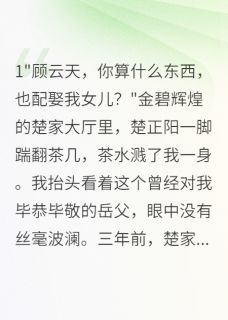 1"顾云天，你算什么东西，也配娶我女儿？"金碧辉煌的楚家大厅里，楚正阳一脚踹翻茶几，茶水溅了我一身。我抬头看着这个曾经对我毕恭毕敬的岳父，眼中没有丝毫波澜。三年前，楚家...